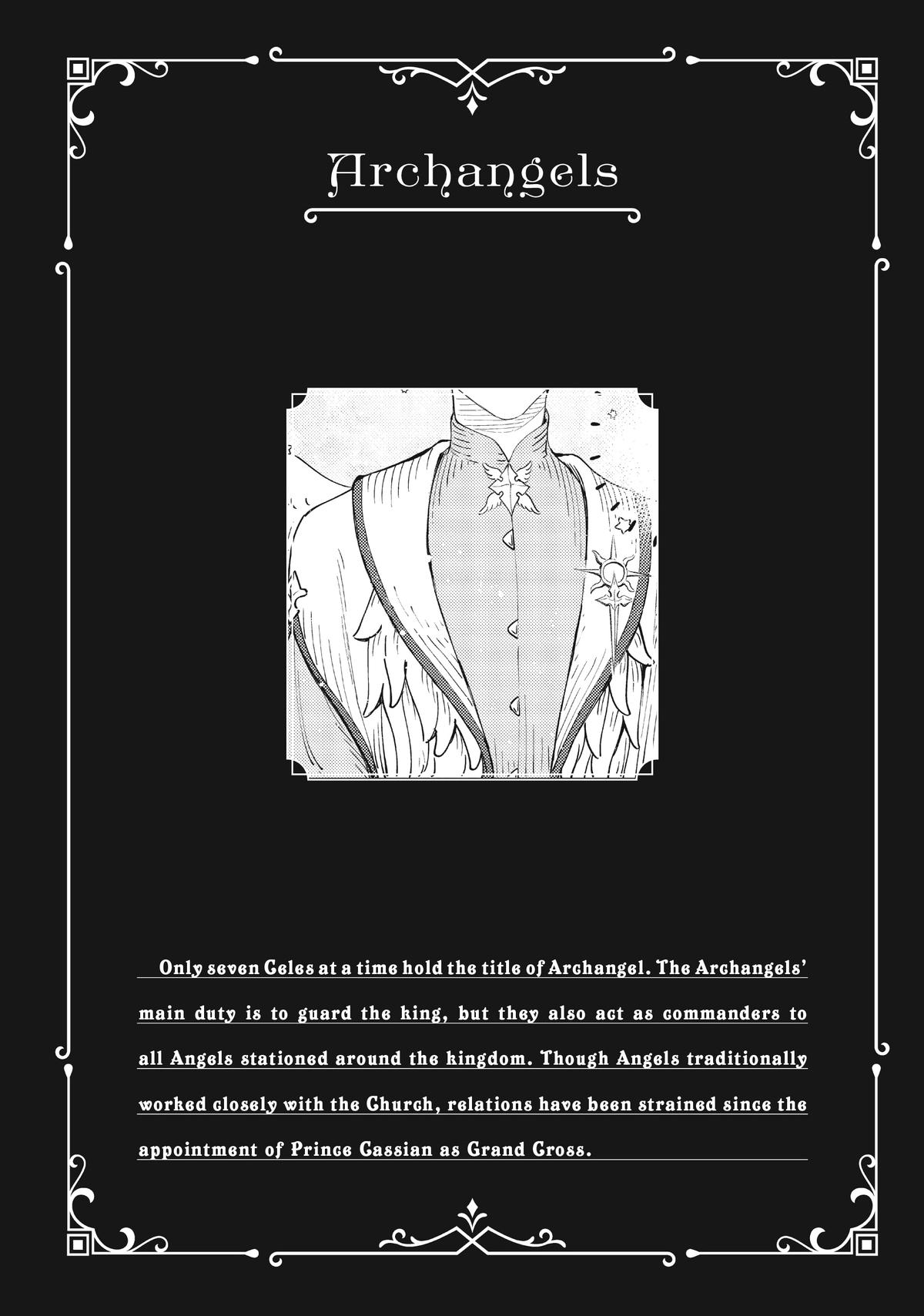 Archangels

Only seven Celes at a time hold the title of Archangel. The Archangels' main duty is to guard the king, but they also act as commanders to all Angels stationed around the kingdom. Though Angels traditionally worked closely with the Church, relations have been strained since the appointment of Prince Cassian as Grand Cross.